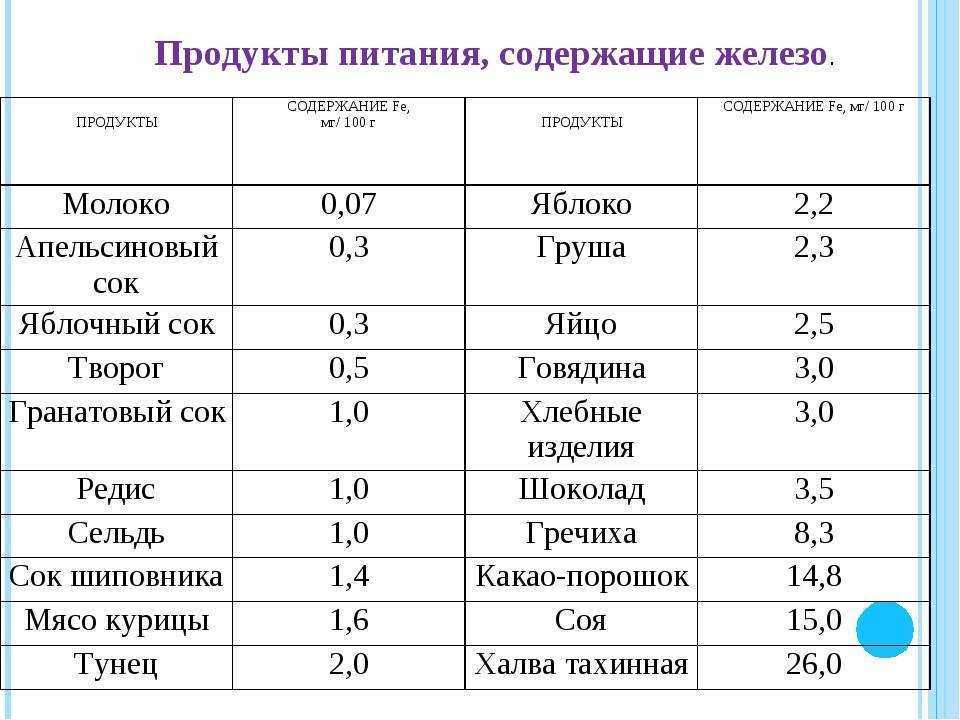 Продукты питания, содержащие железо.

| ПРОДУКТЫ | СОДЕРЖАНИЕ Fe, мг/ 100 г | ПРОДУКТЫ | СОДЕРЖАНИЕ Fe, мг/ 100 г |
|---|---|---|---|
| Молоко | 0,07 | Яблоко | 2,2 |
| Апельсиновый сок | 0,3 | Груша | 2,3 |
| Яблочный сок | 0,3 | Яйцо | 2,5 |
| Творог | 0,5 | Говядина | 3,0 |
| Гранатовый сок | 1,0 | Хлебные изделия | 3,0 |
| Редис | 1,0 | Шоколад | 3,5 |
| Сельдь | 1,0 | Гречиха | 8,3 |
| Сок шиповника | 1,4 | Какао-порошок | 14,8 |
| Мясо курицы | 1,6 | Соя | 15,0 |
| Тунец | 2,0 | Халва тахинная | 26,0 |